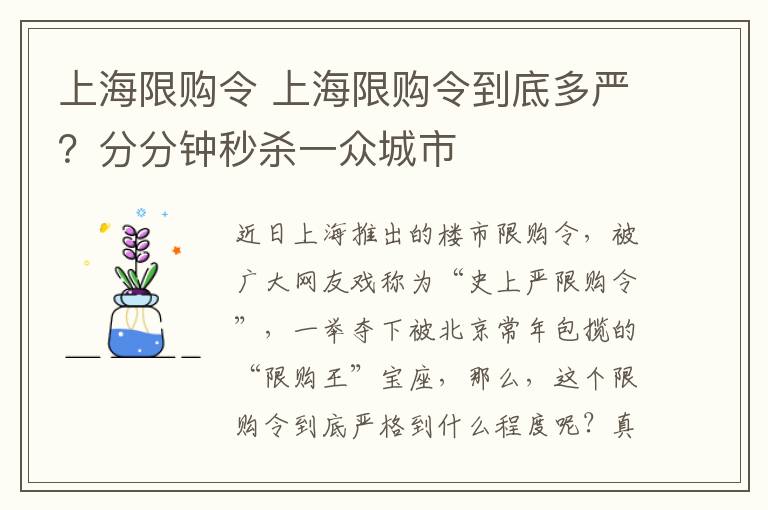 上海限购令 上海限购令到底多严？分分钟秒杀一众城市

近日上海推出的楼市限购令，被广大网友戏称为“史上严限购令”，一举夺下被北京常年包揽的“限购王”宝座，那么，这个限购令到底严格到什么程度呢？真